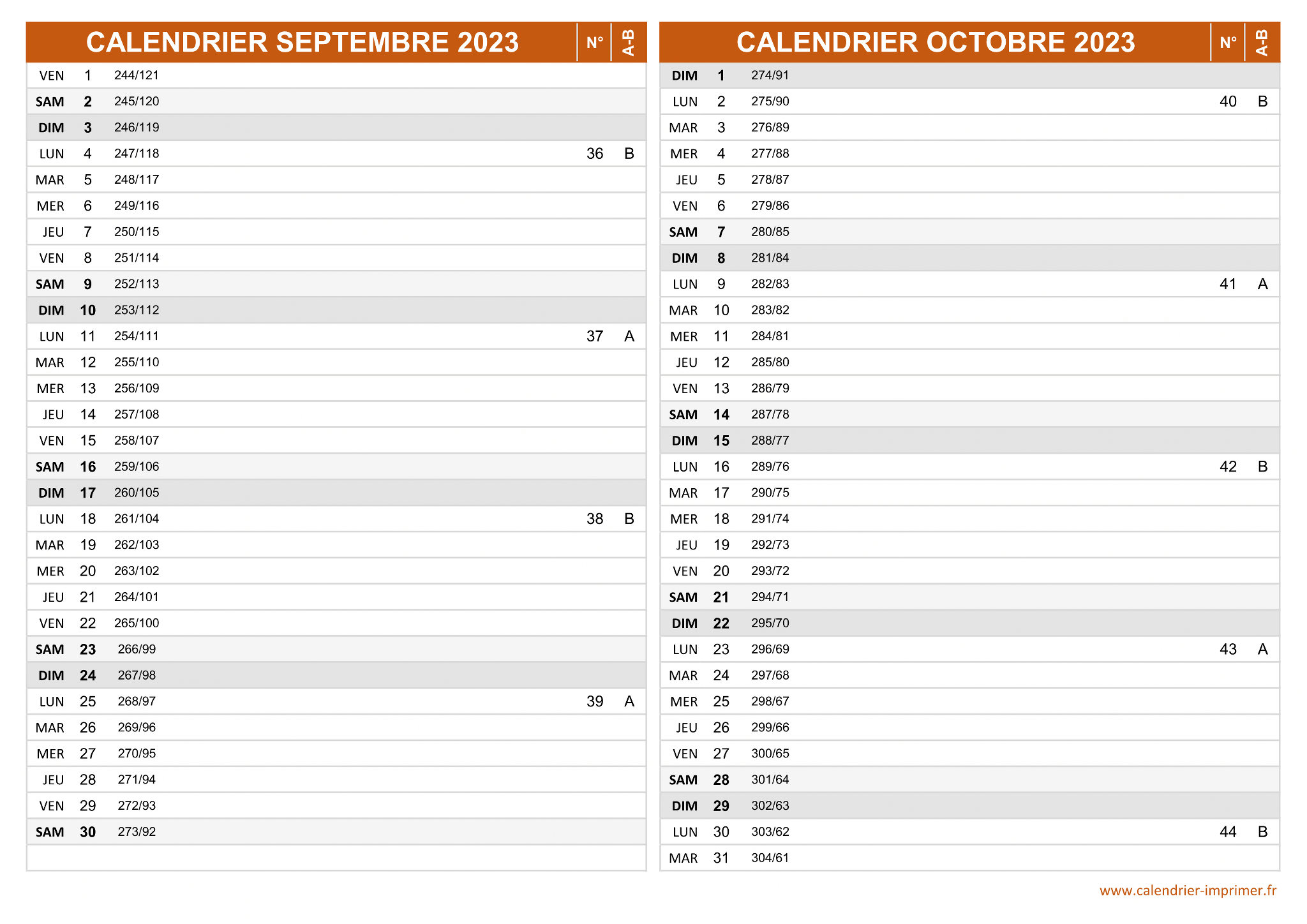 | CALENDRIER SEPTEMBRE 2023 | | | N° | A-B |
|---|---|---|---|---|
| VEN | 1 | 244/121 | | |
| SAM | 2 | 245/120 | | |
| DIM | 3 | 246/119 | | |
| LUN | 4 | 247/118 | 36 | B |
| MAR | 5 | 248/117 | | |
| MER | 6 | 249/116 | | |
| JEU | 7 | 250/115 | | |
| VEN | 8 | 251/114 | | |
| SAM | 9 | 252/113 | | |
| DIM | 10 | 253/112 | | |
| LUN | 11 | 254/111 | 37 | A |
| MAR | 12 | 255/110 | | |
| MER | 13 | 256/109 | | |
| JEU | 14 | 257/108 | | |
| VEN | 15 | 258/107 | | |
| SAM | 16 | 259/106 | | |
| DIM | 17 | 260/105 | | |
| LUN | 18 | 261/104 | 38 | B |
| MAR | 19 | 262/103 | | |
| MER | 20 | 263/102 | | |
| JEU | 21 | 264/101 | | |
| VEN | 22 | 265/100 | | |
| SAM | 23 | 266/99 | | |
| DIM | 24 | 267/98 | | |
| LUN | 25 | 268/97 | 39 | A |
| MAR | 26 | 269/96 | | |
| MER | 27 | 270/95 | | |
| JEU | 28 | 271/94 | | |
| VEN | 29 | 272/93 | | |
| SAM | 30 | 273/92 | | |

| CALENDRIER OCTOBRE 2023 | | | N° | A-B |
|---|---|---|---|---|
| DIM | 1 | 274/91 | | |
| LUN | 2 | 275/90 | 40 | B |
| MAR | 3 | 276/89 | | |
| MER | 4 | 277/88 | | |
| JEU | 5 | 278/87 | | |
| VEN | 6 | 279/86 | | |
| SAM | 7 | 280/85 | | |
| DIM | 8 | 281/84 | | |
| LUN | 9 | 282/83 | 41 | A |
| MAR | 10 | 283/82 | | |
| MER | 11 | 284/81 | | |
| JEU | 12 | 285/80 | | |
| VEN | 13 | 286/79 | | |
| SAM | 14 | 287/78 | | |
| DIM | 15 | 288/77 | | |
| LUN | 16 | 289/76 | 42 | B |
| MAR | 17 | 290/75 | | |
| MER | 18 | 291/74 | | |
| JEU | 19 | 292/73 | | |
| VEN | 20 | 293/72 | | |
| SAM | 21 | 294/71 | | |
| DIM | 22 | 295/70 | | |
| LUN | 23 | 296/69 | 43 | A |
| MAR | 24 | 297/68 | | |
| MER | 25 | 298/67 | | |
| JEU | 26 | 299/66 | | |
| VEN | 27 | 300/65 | | |
| SAM | 28 | 301/64 | | |
| DIM | 29 | 302/63 | | |
| LUN | 30 | 303/62 | 44 | B |
| MAR | 31 | 304/61 | | |

www.calendrier-imprimer.fr